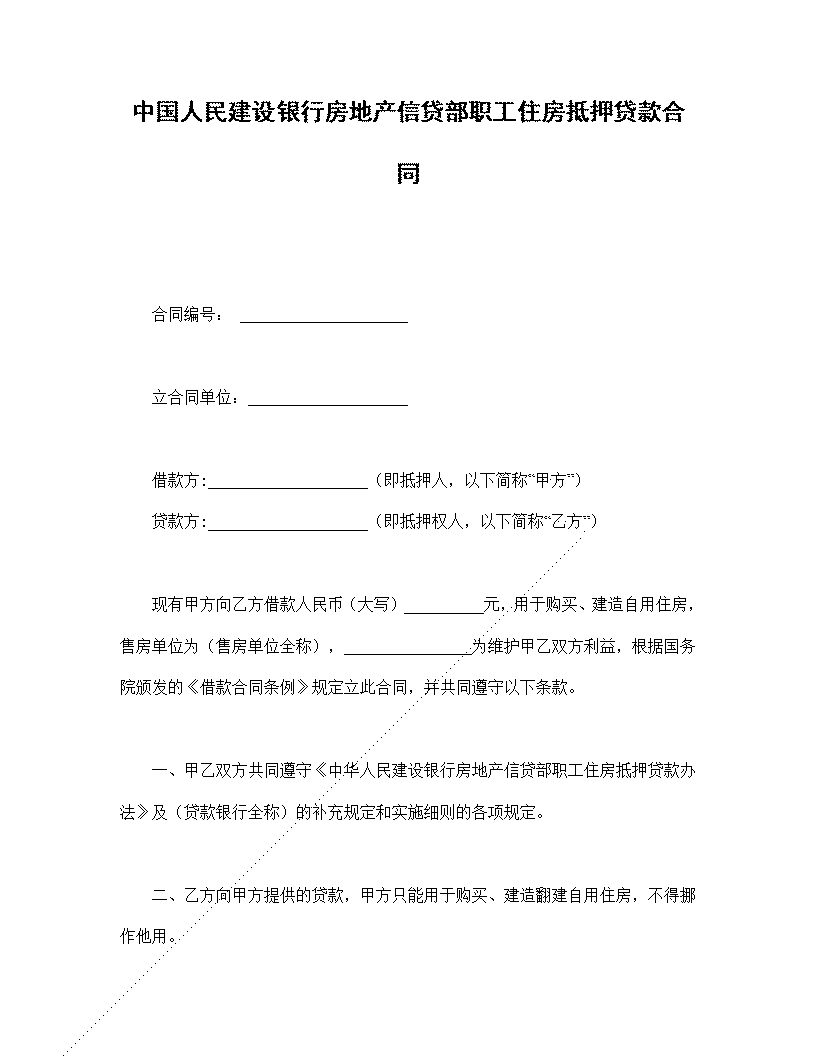 中国人民建设银行房地产信贷部职工住房抵押贷款合同

合同编号：____________________

立合同单位：____________________

借款方:____________________（即抵押人，以下简称“甲方”）

贷款方:____________________（即抵押权人，以下简称“乙方”）

现有甲方向乙方借款人民币（大写）__________元，用于购买、建造自用住房，售房单位为（售房单位全称），________________为维护甲乙双方利益，根据国务院颁发的《借款合同条例》规定立此合同，并共同遵守以下条款。

一、甲乙双方共同遵守《中华人民建设银行房地产信贷部职工住房抵押贷款办法》及（贷款银行全称）的补充规定和实施细则的各项规定。

二、乙方向甲方提供的贷款，甲方只能用于购买、建造翻建自用住房，不得挪作他用。